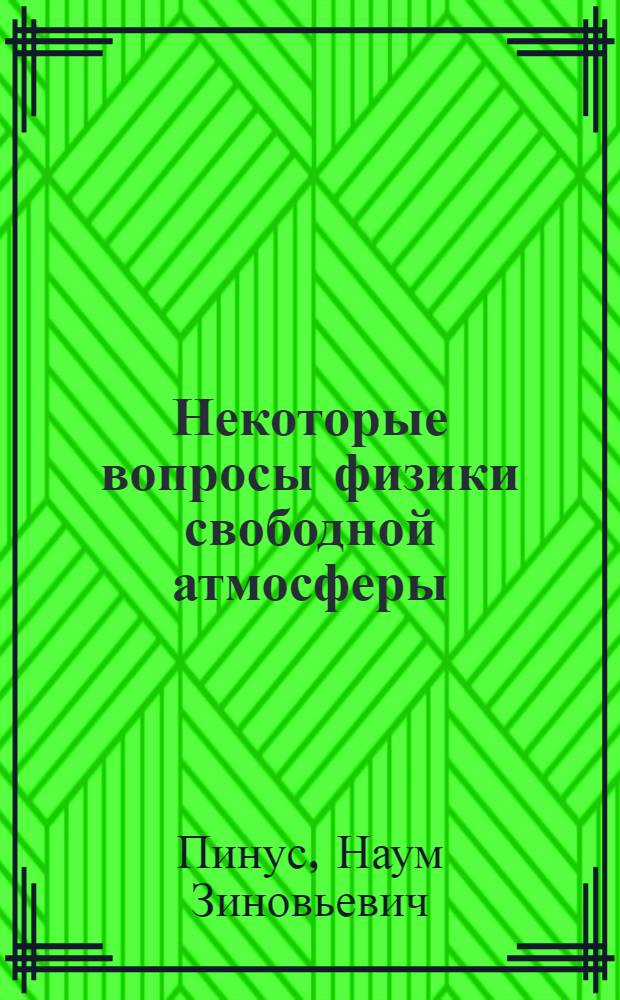 Некоторые вопросы физики свободной атмосферы

Пинус, Наум Зиновьевич